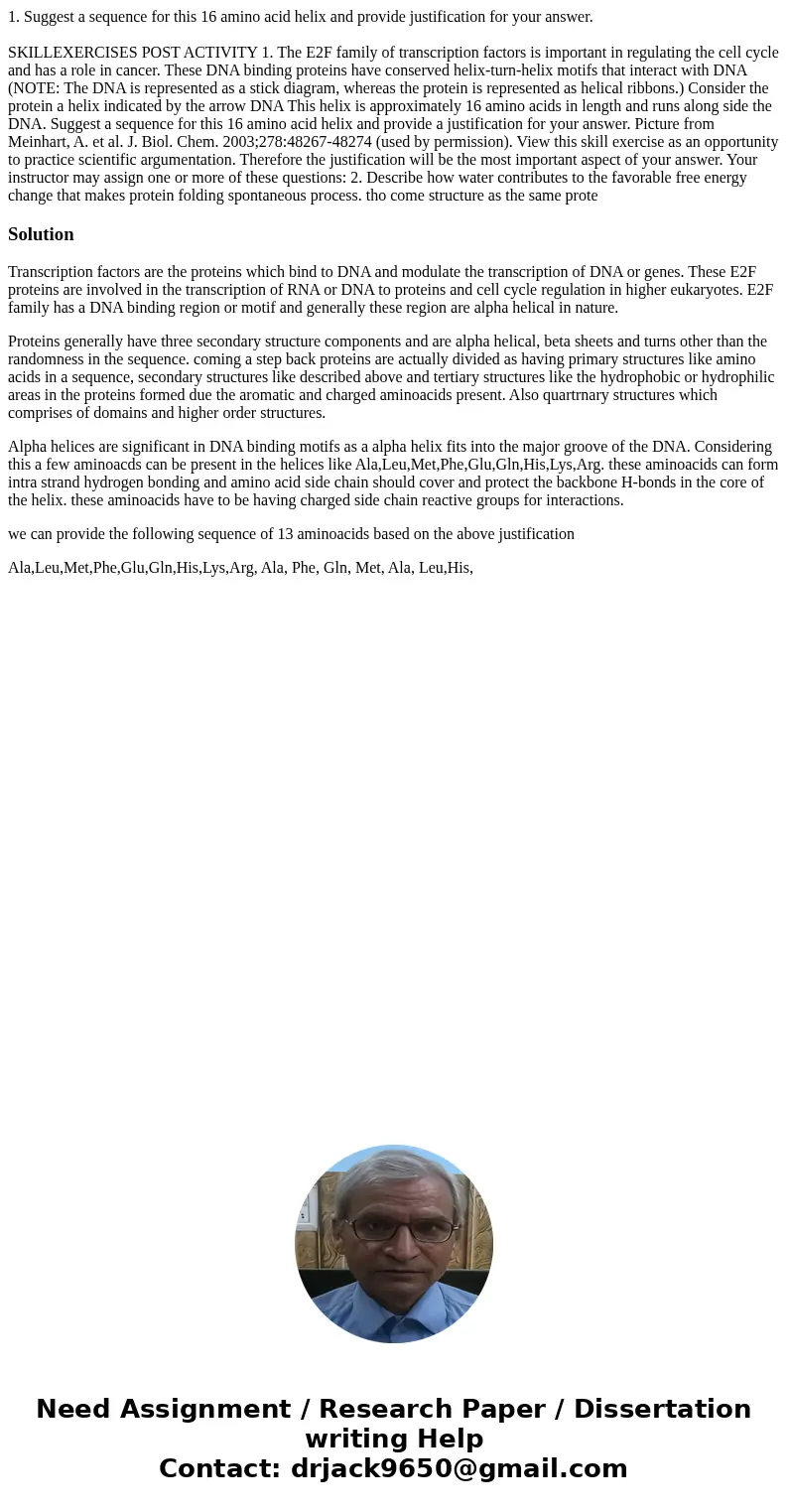 1. Suggest a sequence for this 16 amino acid helix and provide justification for your answer.

SKILLEXERCISES POST ACTIVITY 1. The E2F family of transcription factors is important in regulating the cell cycle and has a role in cancer. These DNA binding proteins have conserved helix-turn-helix motifs that interact with DNA (NOTE: The DNA is represented as a stick diagram, whereas the protein is represented as helical ribbons.) Consider the protein a helix indicated by the arrow DNA This helix is approximately 16 amino acids in length and runs along side the DNA. Suggest a sequence for this 16 amino acid helix and provide a justification for your answer. Picture from Meinhart, A. et al. J. Biol. Chem. 2003;278:48267-48274 (used by permission). View this skill exercise as an opportunity to practice scientific argumentation. Therefore the justification will be the most important aspect of your answer. Your instructor may assign one or more of these questions: 2. Describe how water contributes to the favorable free energy change that makes protein folding spontaneous process. tho come structure as the same prote

Solution

Transcription factors are the proteins which bind to DNA and modulate the transcription of DNA or genes. These E2F proteins are involved in the transcription of RNA or DNA to proteins and cell cycle regulation in higher eukaryotes. E2F family has a DNA binding region or motif and generally these region are alpha helical in nature.

Proteins generally have three secondary structure components and are alpha helical, beta sheets and turns other than the randomness in the sequence. coming a step back proteins are actually divided as having primary structures like amino acids in a sequence, secondary structures like described above and tertiary structures like the hydrophobic or hydrophilic areas in the proteins formed due the aromatic and charged aminoacids present. Also quartrnary structures which comprises of domains and higher order structures.

Alpha helices are significant in DNA binding motifs as a alpha helix fits into the major groove of the DNA. Considering this a few aminoacds can be present in the helices like Ala,Leu,Met,Phe,Glu,Gln,His,Lys,Arg. these aminoacids can form intra strand hydrogen bonding and amino acid side chain should cover and protect the backbone H-bonds in the core of the helix. these aminoacids have to be having charged side chain reactive groups for interactions.

we can provide the following sequence of 13 aminoacids based on the above justification

Ala,Leu,Met,Phe,Glu,Gln,His,Lys,Arg, Ala, Phe, Gln, Met, Ala, Leu,His,

Need Assignment / Research Paper / Dissertation writing Help
Contact: drjack9650@gmail.com